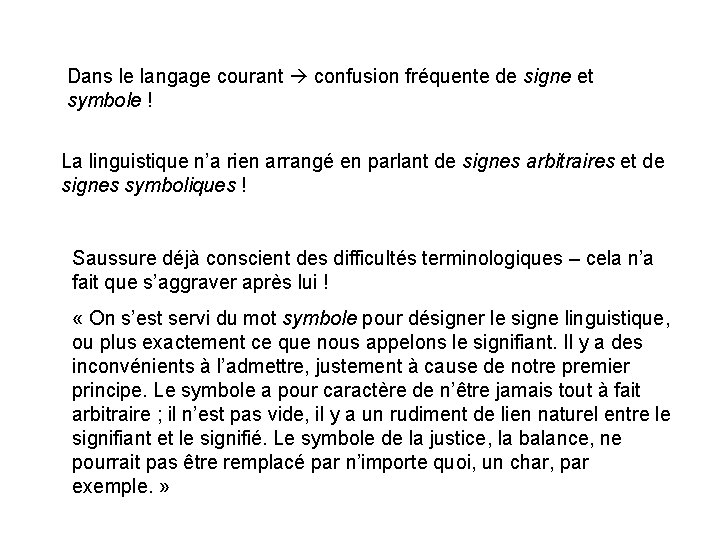 Dans le langage courant → confusion fréquente de signe et symbole !

La linguistique n'a rien arrangé en parlant de signes arbitraires et de signes symboliques !

Saussure déjà conscient des difficultés terminologiques – cela n'a fait que s'aggraver après lui !

« On s'est servi du mot symbole pour désigner le signe linguistique, ou plus exactement ce que nous appelons le signifiant. Il y a des inconvénients à l'admettre, justement à cause de notre premier principe. Le symbole a pour caractère de n'être jamais tout à fait arbitraire ; il n'est pas vide, il y a un rudiment de lien naturel entre le signifiant et le signifié. Le symbole de la justice, la balance, ne pourrait pas être remplacé par n'importe quoi, un char, par exemple. »